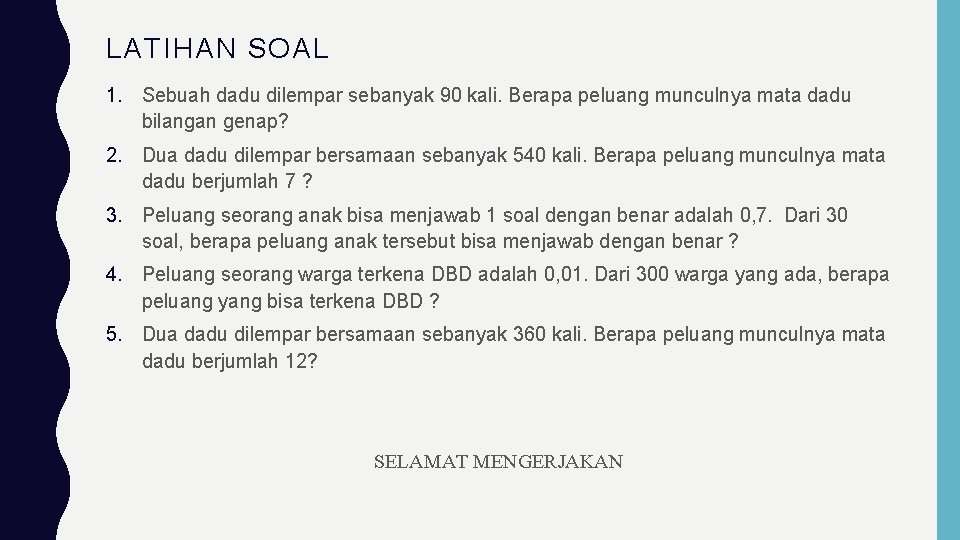 LATIHAN SOAL

1. Sebuah dadu dilempar sebanyak 90 kali. Berapa peluang munculnya mata dadu bilangan genap?

2. Dua dadu dilempar bersamaan sebanyak 540 kali. Berapa peluang munculnya mata dadu berjumlah 7 ?

3. Peluang seorang anak bisa menjawab 1 soal dengan benar adalah 0,7. Dari 30 soal, berapa peluang anak tersebut bisa menjawab dengan benar ?

4. Peluang seorang warga terkena DBD adalah 0,01. Dari 300 warga yang ada, berapa peluang yang bisa terkena DBD ?

5. Dua dadu dilempar bersamaan sebanyak 360 kali. Berapa peluang munculnya mata dadu berjumlah 12?

SELAMAT MENGERJAKAN